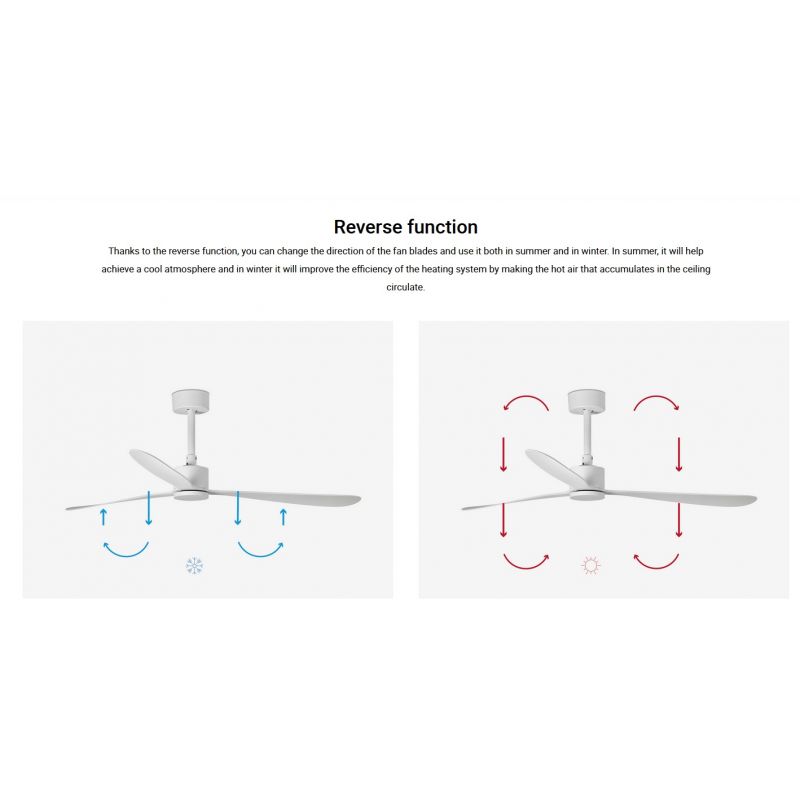 Reverse function

Thanks to the reverse function, you can change the direction of the fan blades and use it both in summer and in winter. In summer, it will help achieve a cool atmosphere and in winter it will improve the efficiency of the heating system by making the hot air that accumulates in the ceiling circulate.